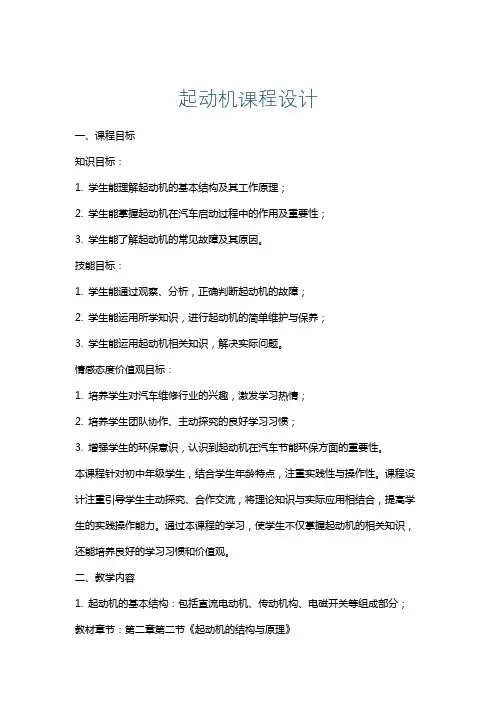 起动机课程设计

一、课程目标

知识目标：

1. 学生能理解起动机的基本结构及其工作原理；

2. 学生能掌握起动机在汽车启动过程中的作用及重要性；

3. 学生能了解起动机的常见故障及其原因。

技能目标：

1. 学生能通过观察、分析，正确判断起动机的故障；

2. 学生能运用所学知识，进行起动机的简单维护与保养；

3. 学生能运用起动机相关知识，解决实际问题。

情感态度价值观目标：

1. 培养学生对汽车维修行业的兴趣，激发学习热情；

2. 培养学生团队协作、主动探究的良好学习习惯；

3. 增强学生的环保意识，认识到起动机在汽车节能环保方面的重要性。

本课程针对初中年级学生，结合学生年龄特点，注重实践性与操作性。课程设计注重引导学生主动探究、合作交流，将理论知识与实际应用相结合，提高学生的实践操作能力。通过本课程的学习，使学生不仅掌握起动机的相关知识，还能培养良好的学习习惯和价值观。

二、教学内容

1. 起动机的基本结构：包括直流电动机、传动机构、电磁开关等组成部分；

教材章节：第二章第二节《起动机的结构与原理》